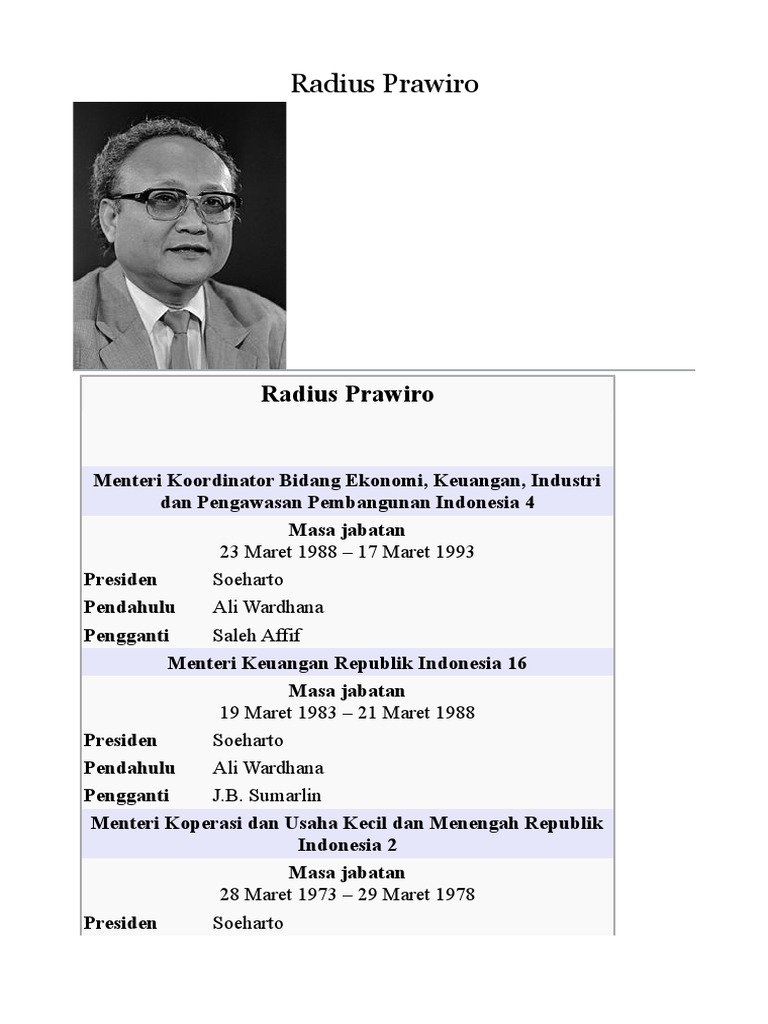 Radius Prawiro

Radius Prawiro

Menteri Koordinator Bidang Ekonomi, Keuangan, Industri dan Pengawasan Pembangunan Indonesia 4

Masa jabatan
23 Maret 1988 – 17 Maret 1993

Presiden Soeharto
Pendahulu Ali Wardhana
Pengganti Saleh Affif

Menteri Keuangan Republik Indonesia 16

Masa jabatan
19 Maret 1983 – 21 Maret 1988

Presiden Soeharto
Pendahulu Ali Wardhana
Pengganti J.B. Sumarlin

Menteri Koperasi dan Usaha Kecil dan Menengah Republik Indonesia 2

Masa jabatan
28 Maret 1973 – 29 Maret 1978

Presiden Soeharto